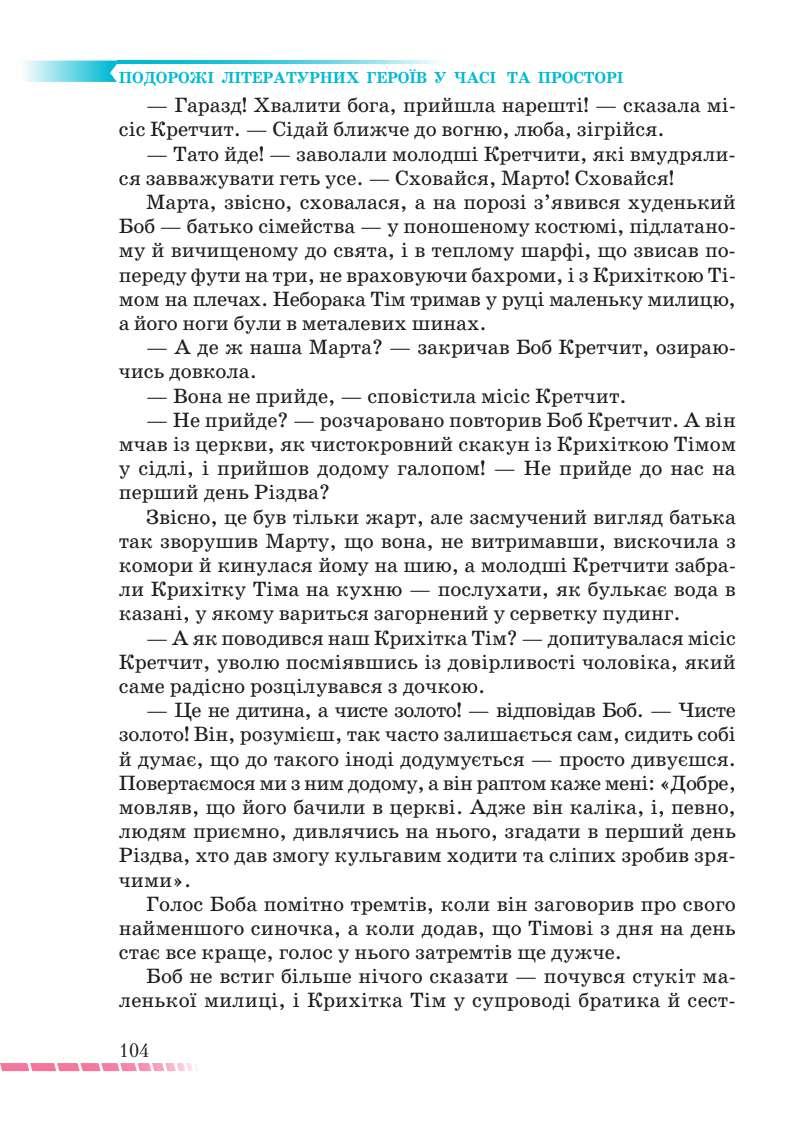 ПОДОРОЖІ ЛІТЕРАТУРНИХ ГЕРОЇВ У ЧАСІ ТА ПРОСТОРІ

— Гаразд! Хвалити бога, прийшла нарешті! — сказала місіс Кретчит. — Сідай ближче до вогню, люба, зігрійся.

— Тато йде! — заволали молодші Кретчити, які вмудрялися завважувати геть усе. — Сховайся, Марто! Сховайся!

Марта, звісно, сховалася, а на порозі з'явився худенький Боб — батько сімейства — у поношеному костюмі, підлатаному й вичищеному до свята, і в теплому шарфі, що звисав попереду фути на три, не враховуючи бахроми, і з Крихіткою Тімом на плечах. Неборака Тім тримав у руці маленьку милицю, а його ноги були в металевих шинах.

— А де ж наша Марта? — закричав Боб Кретчит, озираючись довкола.

— Вона не прийде, — сповістила місіс Кретчит.

— Не прийде? — розчаровано повторив Боб Кретчит. А він мчав із церкви, як чистокровний скакун із Крихіткою Тімом у сідлі, і прийшов додому галопом! — Не прийде до нас на перший день Різдва?

Звісно, це був тільки жарт, але засмучений вигляд батька так зворушив Марту, що вона, не витримавши, вискочила з комори й кинулася йому на шию, а молодші Кретчити забрали Крихітку Тіма на кухню — послухати, як булькає вода в казані, у якому вариться загорнений у серветку пудинг.

— А як поводився наш Крихітка Тім? — допитувалася місіс Кретчит, уволю посміявшись із довірливості чоловіка, який саме радісно розцілувався з дочкою.

— Це не дитина, а чисте золото! — відповідав Боб. — Чисте золото! Він, розумієш, так часто залишається сам, сидить собі й думає, що до такого іноді додумується — просто дивуєшся. Повертаємося ми з ним додому, а він раптом каже мені: «Добре, мовляв, що його бачили в церкві. Адже він каліка, і, певно, людям приємно, дивлячись на нього, згадати в перший день Різдва, хто дав змогу кульгавим ходити та сліпих зробив зрячими».

Голос Боба помітно тремтів, коли він заговорив про свого найменшого синочка, а коли додав, що Тімові з дня на день стає все краще, голос у нього затремтів ще дужче.

Боб не встиг більше нічого сказати — почувся стукіт маленької милиці, і Крихітка Тім у супроводі братика й сест-

104